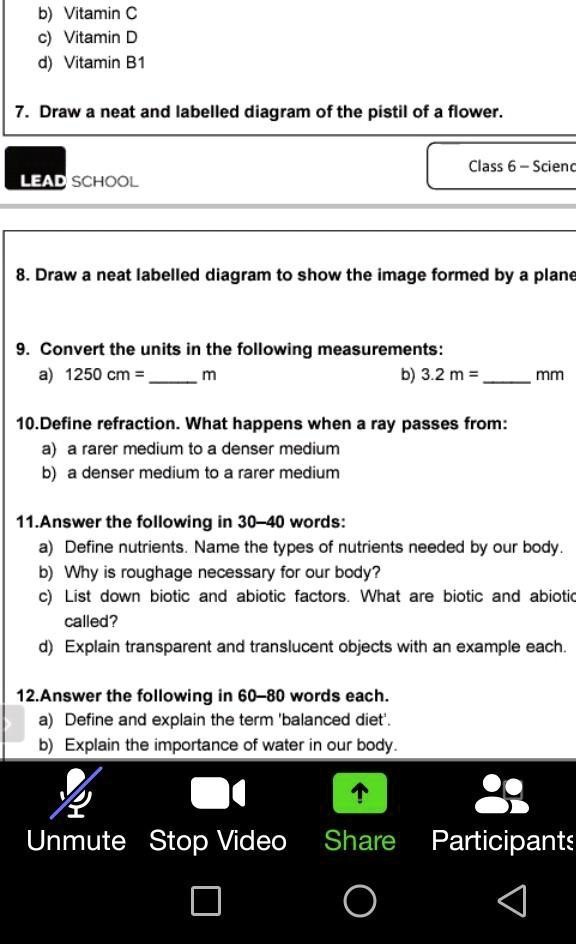 b) Vitamin C
c) Vitamin D
d) Vitamin B1

7. Draw a neat and labelled diagram of the pistil of a flower.

LEAD SCHOOL

Class 6 – Scienc

8. Draw a neat labelled diagram to show the image formed by a plane

9. Convert the units in the following measurements:
a) 1250 cm = _____ m
b) 3.2 m = _____ mm

10.Define refraction. What happens when a ray passes from:
a) a rarer medium to a denser medium
b) a denser medium to a rarer medium

11.Answer the following in 30–40 words:
a) Define nutrients. Name the types of nutrients needed by our body.
b) Why is roughage necessary for our body?
c) List down biotic and abiotic factors. What are biotic and abiotic called?
d) Explain transparent and translucent objects with an example each.

12.Answer the following in 60–80 words each.
a) Define and explain the term 'balanced diet'.
b) Explain the importance of water in our body.

Unmute
Stop Video
Share
Participants